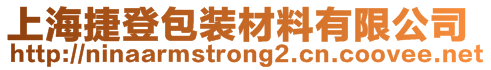 上海捷登包装材料有限公司
http://ninaarmstrong2.cn.coovee.net